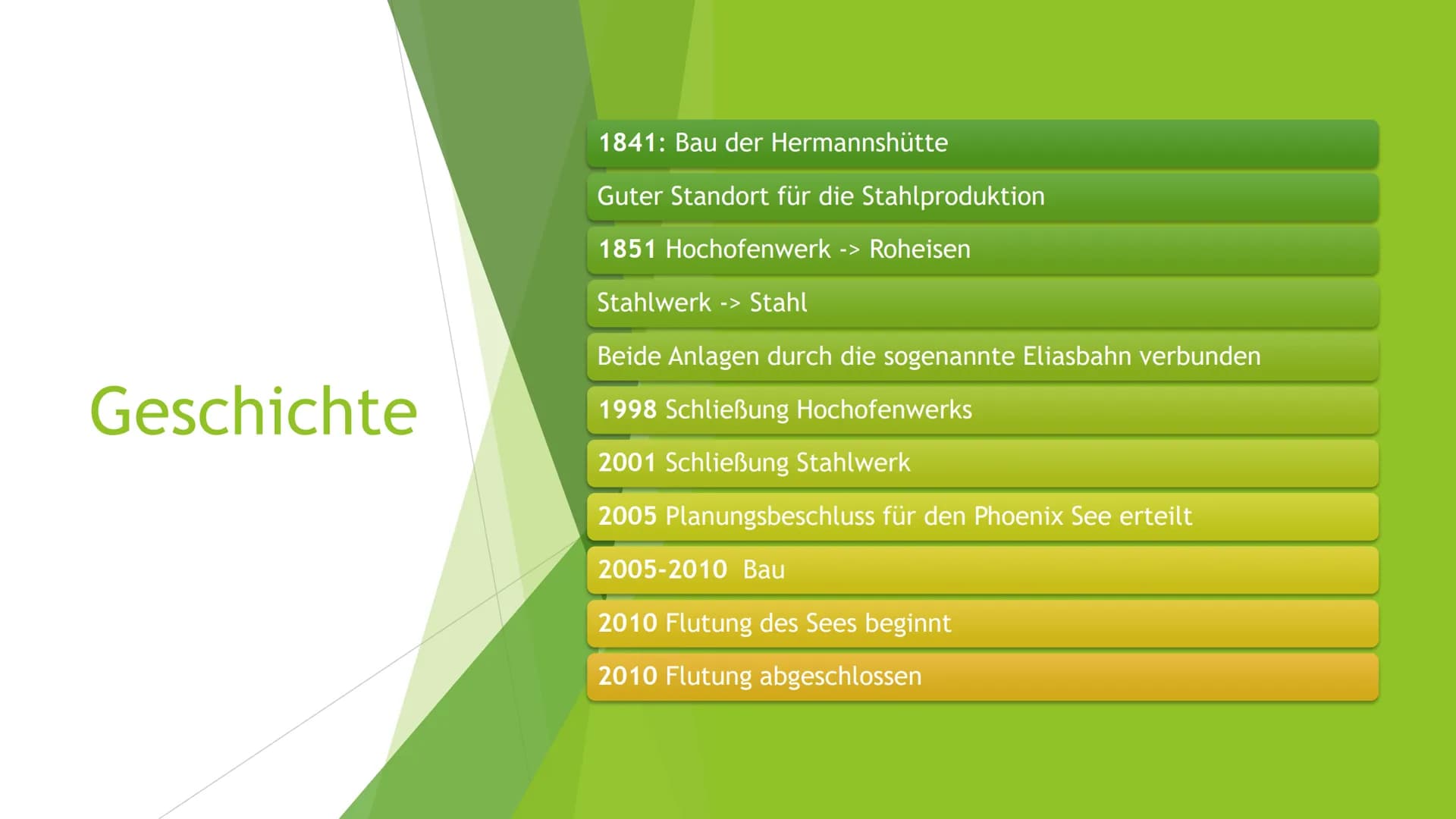 Geschichte

1841: Bau der Hermannshütte

Guter Standort für die Stahlproduktion

1851 Hochofenwerk -> Roheisen

Stahlwerk -> Stahl

Beide Anlagen durch die sogenannte Eliasbahn verbunden

1998 Schließung Hochofenwerks

2001 Schließung Stahlwerk

2005 Planungsbeschluss für den Phoenix See erteilt

2005-2010 Bau

2010 Flutung des Sees beginnt

2010 Flutung abgeschlossen